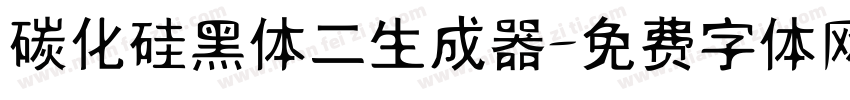 碳化硅黑体二生成器-免费字体网